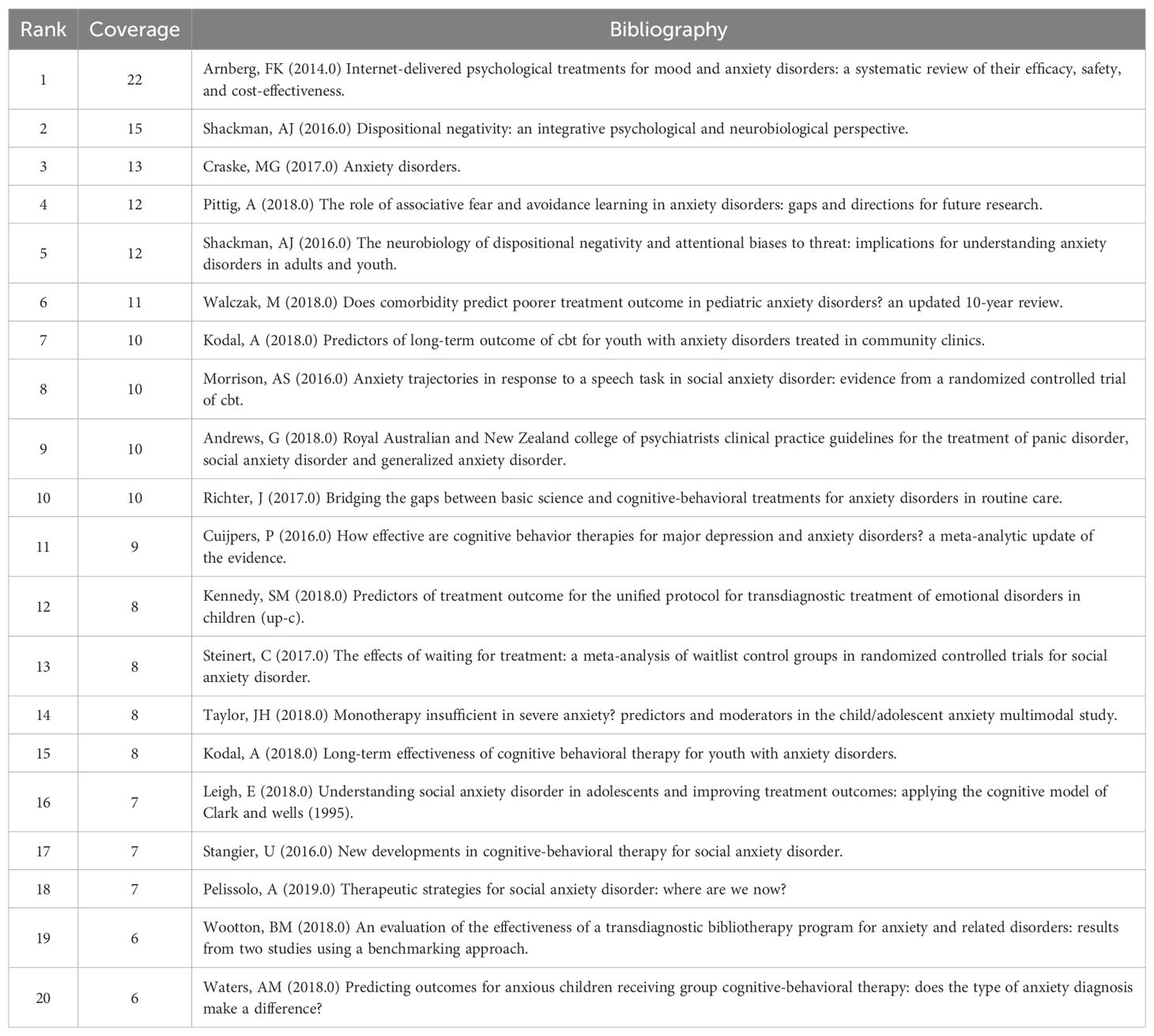 | Rank | Coverage | Bibliography |
|---|---|---|
| 1 | 22 | Arnberg, FK (2014.0) Internet-delivered psychological treatments for mood and anxiety disorders: a systematic review of their efficacy, safety, and cost-effectiveness. |
| 2 | 15 | Shackman, AJ (2016.0) Dispositional negativity: an integrative psychological and neurobiological perspective. |
| 3 | 13 | Craske, MG (2017.0) Anxiety disorders. |
| 4 | 12 | Pittig, A (2018.0) The role of associative fear and avoidance learning in anxiety disorders: gaps and directions for future research. |
| 5 | 12 | Shackman, AJ (2016.0) The neurobiology of dispositional negativity and attentional biases to threat: implications for understanding anxiety disorders in adults and youth. |
| 6 | 11 | Walczak, M (2018.0) Does comorbidity predict poorer treatment outcome in pediatric anxiety disorders? an updated 10-year review. |
| 7 | 10 | Kodal, A (2018.0) Predictors of long-term outcome of cbt for youth with anxiety disorders treated in community clinics. |
| 8 | 10 | Morrison, AS (2016.0) Anxiety trajectories in response to a speech task in social anxiety disorder: evidence from a randomized controlled trial of cbt. |
| 9 | 10 | Andrews, G (2018.0) Royal Australian and New Zealand college of psychiatrists clinical practice guidelines for the treatment of panic disorder, social anxiety disorder and generalized anxiety disorder. |
| 10 | 10 | Richter, J (2017.0) Bridging the gaps between basic science and cognitive-behavioral treatments for anxiety disorders in routine care. |
| 11 | 9 | Cuijpers, P (2016.0) How effective are cognitive behavior therapies for major depression and anxiety disorders? a meta-analytic update of the evidence. |
| 12 | 8 | Kennedy, SM (2018.0) Predictors of treatment outcome for the unified protocol for transdiagnostic treatment of emotional disorders in children (up-c). |
| 13 | 8 | Steinert, C (2017.0) The effects of waiting for treatment: a meta-analysis of waitlist control groups in randomized controlled trials for social anxiety disorder. |
| 14 | 8 | Taylor, JH (2018.0) Monotherapy insufficient in severe anxiety? predictors and moderators in the child/adolescent anxiety multimodal study. |
| 15 | 8 | Kodal, A (2018.0) Long-term effectiveness of cognitive behavioral therapy for youth with anxiety disorders. |
| 16 | 7 | Leigh, E (2018.0) Understanding social anxiety disorder in adolescents and improving treatment outcomes: applying the cognitive model of Clark and wells (1995). |
| 17 | 7 | Stangier, U (2016.0) New developments in cognitive-behavioral therapy for social anxiety disorder. |
| 18 | 7 | Pelissolo, A (2019.0) Therapeutic strategies for social anxiety disorder: where are we now? |
| 19 | 6 | Wootton, BM (2018.0) An evaluation of the effectiveness of a transdiagnostic bibliotherapy program for anxiety and related disorders: results from two studies using a benchmarking approach. |
| 20 | 6 | Waters, AM (2018.0) Predicting outcomes for anxious children receiving group cognitive-behavioral therapy: does the type of anxiety diagnosis make a difference? |